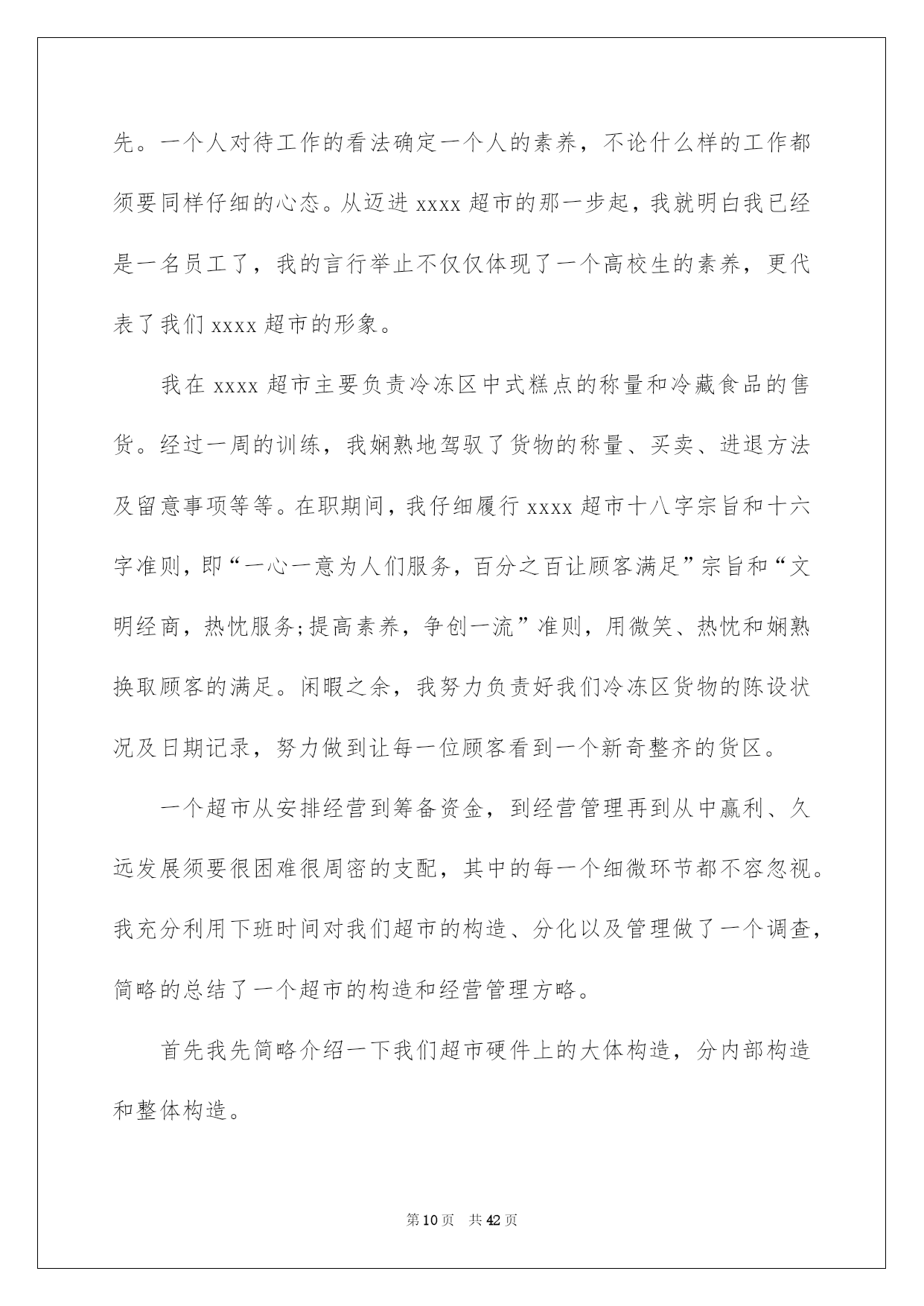 先。一个人对待工作的看法确定一个人的素养，不论什么样的工作都须要同样仔细的心态。从迈进 xxxx 超市的那一步起，我就明白我已经是一名员工了，我的言行举止不仅仅体现了一个高校生的素养，更代表了我们 xxxx 超市的形象。

我在 xxxx 超市主要负责冷冻区中式糕点的称量和冷藏食品的售货。经过一周的训练，我娴熟地驾驭了货物的称量、买卖、进退方法及留意事项等等。在职期间，我仔细履行 xxxx 超市十八字宗旨和十六字准则，即“一心一意为人们服务，百分之百让顾客满足”宗旨和“文明经商，热忱服务;提高素养，争创一流”准则，用微笑、热忱和娴熟换取顾客的满足。闲暇之余，我努力负责好我们冷冻区货物的陈设状况及日期记录，努力做到让每一位顾客看到一个新奇整齐的货区。

一个超市从安排经营到筹备资金，到经营管理再到从中赢利、久远发展须要很困难很周密的支配，其中的每一个细微环节都不容忽视。我充分利用下班时间对我们超市的构造、分化以及管理做了一个调查，简略的总结了一个超市的构造和经营管理方略。

首先我先简略介绍一下我们超市硬件上的大体构造，分内部构造和整体构造。

第 10 页　共 42 页